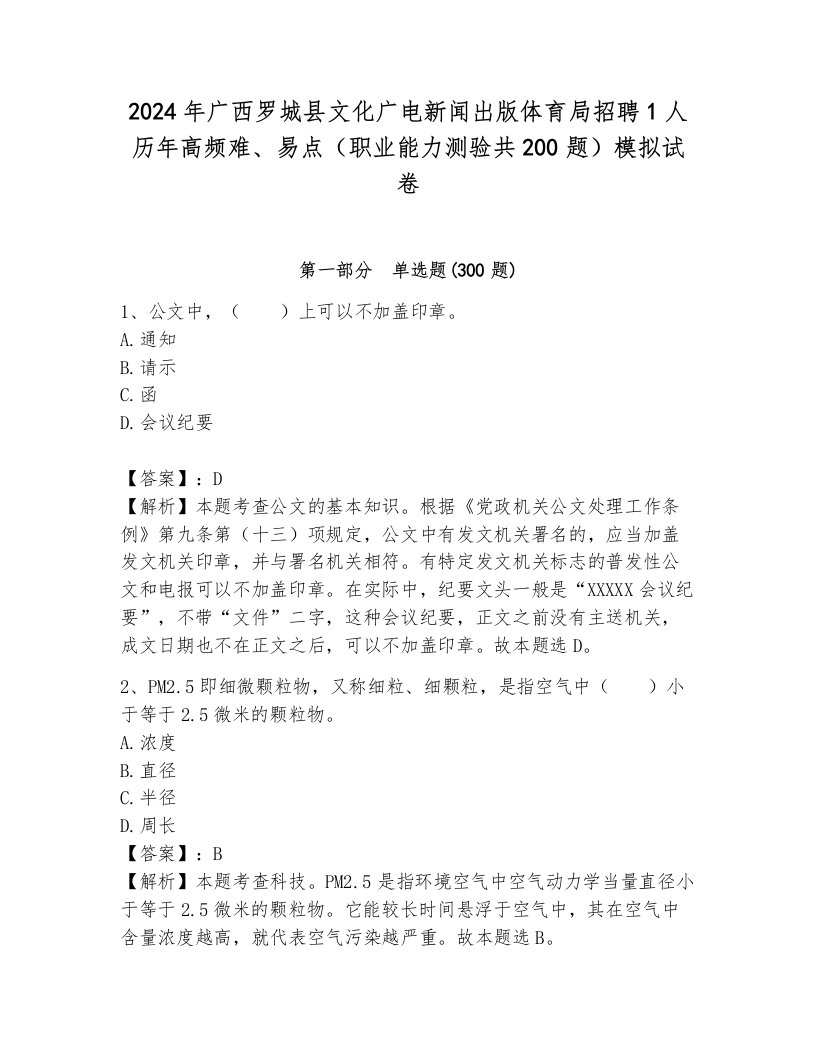 2024年广西罗城县文化广电新闻出版体育局招聘1人历年高频难、易点（职业能力测验共200题）模拟试卷

第一部分　单选题(300题)

1、公文中，（　　）上可以不加盖印章。
A.通知
B.请示
C.函
D.会议纪要

【答案】：D
【解析】本题考查公文的基本知识。根据《党政机关公文处理工作条例》第九条第（十三）项规定，公文中有发文机关署名的，应当加盖发文机关印章，并与署名机关相符。有特定发文机关标志的普发性公文和电报可以不加盖印章。在实际中，纪要文头一般是“XXXXX会议纪要”，不带“文件”二字，这种会议纪要，正文之前没有主送机关，成文日期也不在正文之后，可以不加盖印章。故本题选D。

2、PM2.5即细微颗粒物，又称细粒、细颗粒，是指空气中（　　）小于等于2.5微米的颗粒物。
A.浓度
B.直径
C.半径
D.周长
【答案】：B
【解析】本题考查科技。PM2.5是指环境空气中空气动力学当量直径小于等于2.5微米的颗粒物。它能较长时间悬浮于空气中，其在空气中含量浓度越高，就代表空气污染越严重。故本题选B。